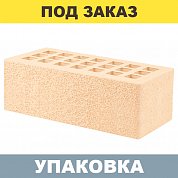 ПОД ЗАКАЗ

УПАКОВКА